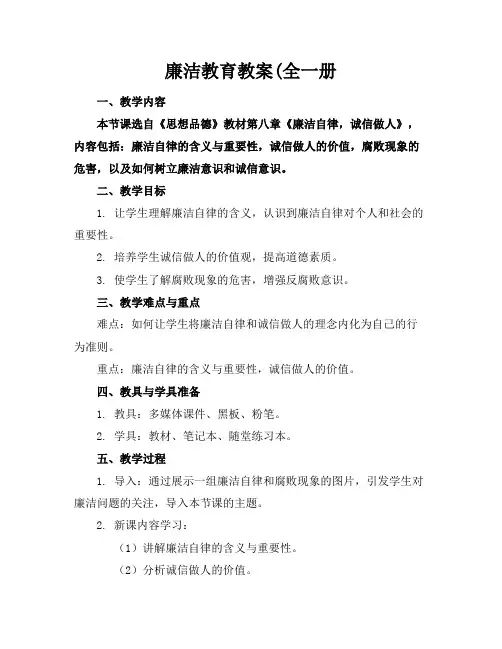 廉洁教育教案(全一册

一、教学内容

本节课选自《思想品德》教材第八章《廉洁自律，诚信做人》，内容包括：廉洁自律的含义与重要性，诚信做人的价值，腐败现象的危害，以及如何树立廉洁意识和诚信意识。

二、教学目标

1. 让学生理解廉洁自律的含义，认识到廉洁自律对个人和社会的重要性。

2. 培养学生诚信做人的价值观，提高道德素质。

3. 使学生了解腐败现象的危害，增强反腐败意识。

三、教学难点与重点

难点：如何让学生将廉洁自律和诚信做人的理念内化为自己的行为准则。

重点：廉洁自律的含义与重要性，诚信做人的价值。

四、教具与学具准备

1. 教具：多媒体课件、黑板、粉笔。

2. 学具：教材、笔记本、随堂练习本。

五、教学过程

1. 导入：通过展示一组廉洁自律和腐败现象的图片，引发学生对廉洁问题的关注，导入本节课的主题。

2. 新课内容学习：

（1）讲解廉洁自律的含义与重要性。

（2）分析诚信做人的价值。